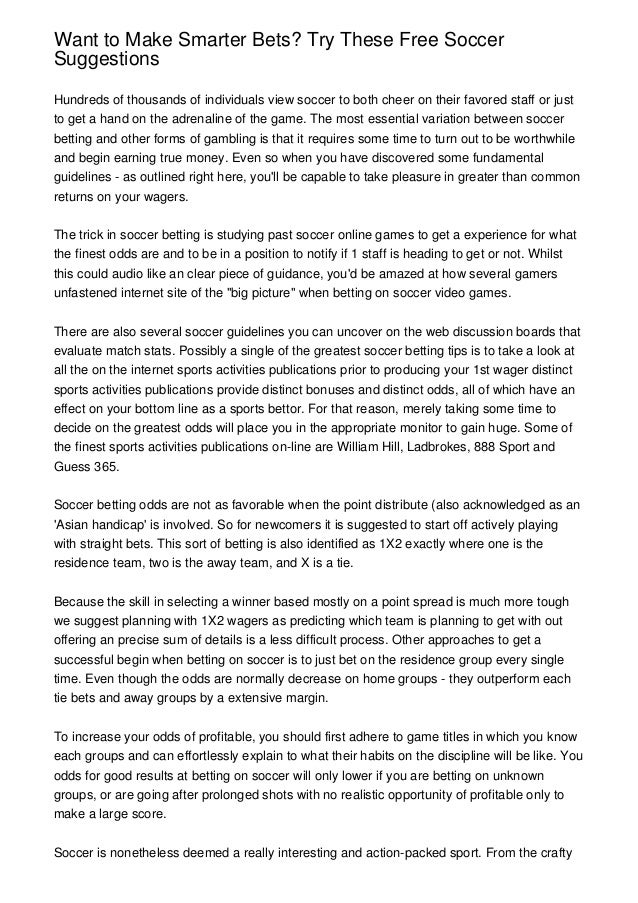 Want to Make Smarter Bets? Try These Free Soccer Suggestions

Hundreds of thousands of individuals view soccer to both cheer on their favored staff or just to get a hand on the adrenaline of the game. The most essential variation between soccer betting and other forms of gambling is that it requires some time to turn out to be worthwhile and begin earning true money. Even so when you have discovered some fundamental guidelines - as outlined right here, you'll be capable to take pleasure in greater than common returns on your wagers.

The trick in soccer betting is studying past soccer online games to get a experience for what the finest odds are and to be in a position to notify if 1 staff is heading to get or not. Whilst this could audio like an clear piece of guidance, you'd be amazed at how several gamers unfastened internet site of the "big picture" when betting on soccer video games.

There are also several soccer guidelines you can uncover on the web discussion boards that evaluate match stats. Possibly a single of the greatest soccer betting tips is to take a look at all the on the internet sports activities publications prior to producing your 1st wager distinct sports activities publications provide distinct bonuses and distinct odds, all of which have an effect on your bottom line as a sports bettor. For that reason, merely taking some time to decide on the greatest odds will place you in the appropriate monitor to gain huge. Some of the finest sports activities publications on-line are William Hill, Ladbrokes, 888 Sport and Guess 365.

Soccer betting odds are not as favorable when the point distribute (also acknowledged as an 'Asian handicap' is involved. So for newcomers it is suggested to start off actively playing with straight bets. This sort of betting is also identified as 1X2 exactly where one is the residence team, two is the away team, and X is a tie.

Because the skill in selecting a winner based mostly on a point spread is much more tough we suggest planning with 1X2 wagers as predicting which team is planning to get with out offering an precise sum of details is a less difficult process. Other approaches to get a successful begin when betting on soccer is to just bet on the residence group every single time. Even though the odds are normally decrease on home groups - they outperform each tie bets and away groups by a extensive margin.

To increase your odds of profitable, you should first adhere to game titles in which you know each groups and can effortlessly explain to what their habits on the discipline will be like. You odds for good results at betting on soccer will only lower if you are betting on unknown groups, or are going after prolonged shots with no realistic opportunity of profitable only to make a large score.

Soccer is nonetheless deemed a really interesting and action-packed sport. From the crafty